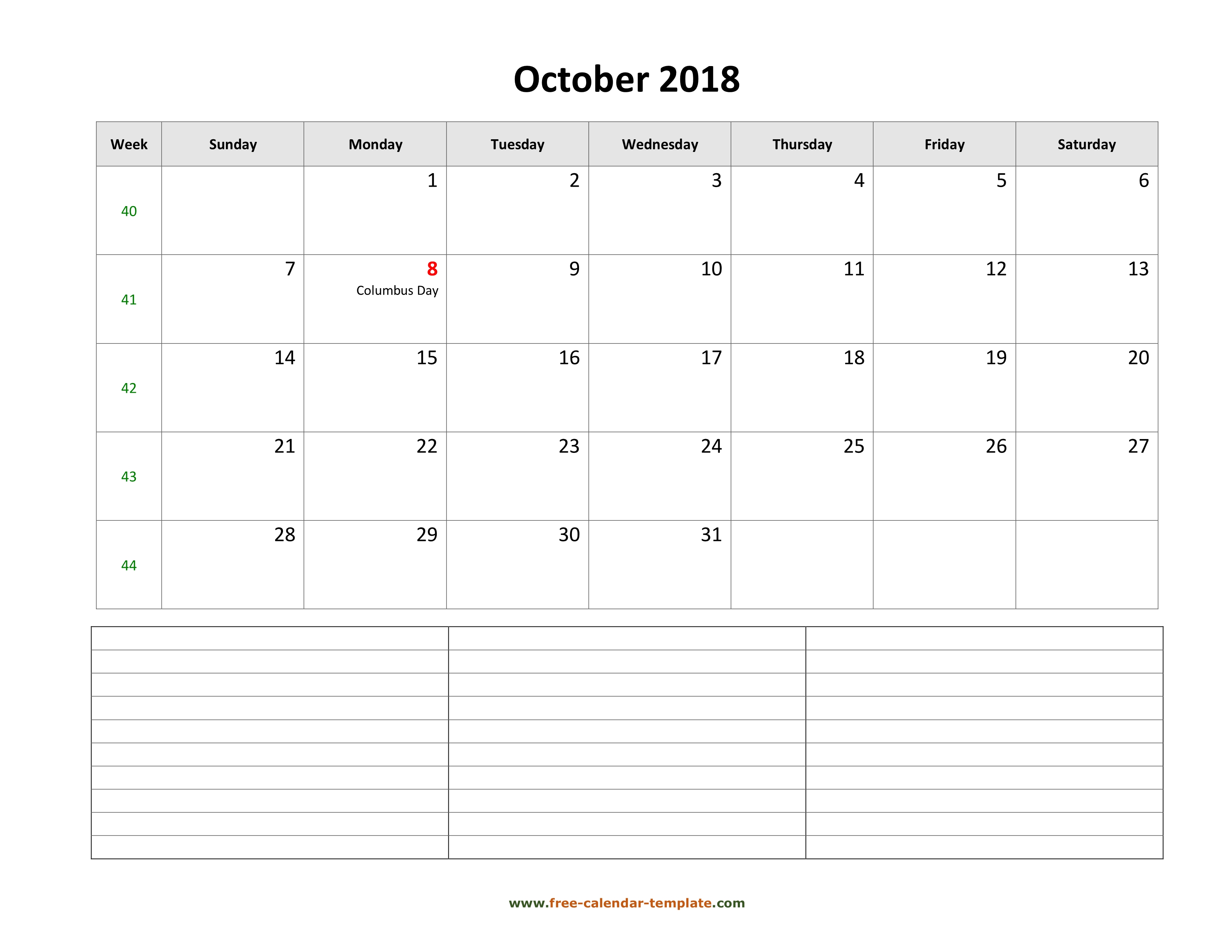 October 2018

| Week | Sunday | Monday | Tuesday | Wednesday | Thursday | Friday | Saturday |
|---|---|---|---|---|---|---|---|
| 40 | | 1 | 2 | 3 | 4 | 5 | 6 |
| 41 | 7 | 8 Columbus Day | 9 | 10 | 11 | 12 | 13 |
| 42 | 14 | 15 | 16 | 17 | 18 | 19 | 20 |
| 43 | 21 | 22 | 23 | 24 | 25 | 26 | 27 |
| 44 | 28 | 29 | 30 | 31 | | | |

www.free-calendar-template.com